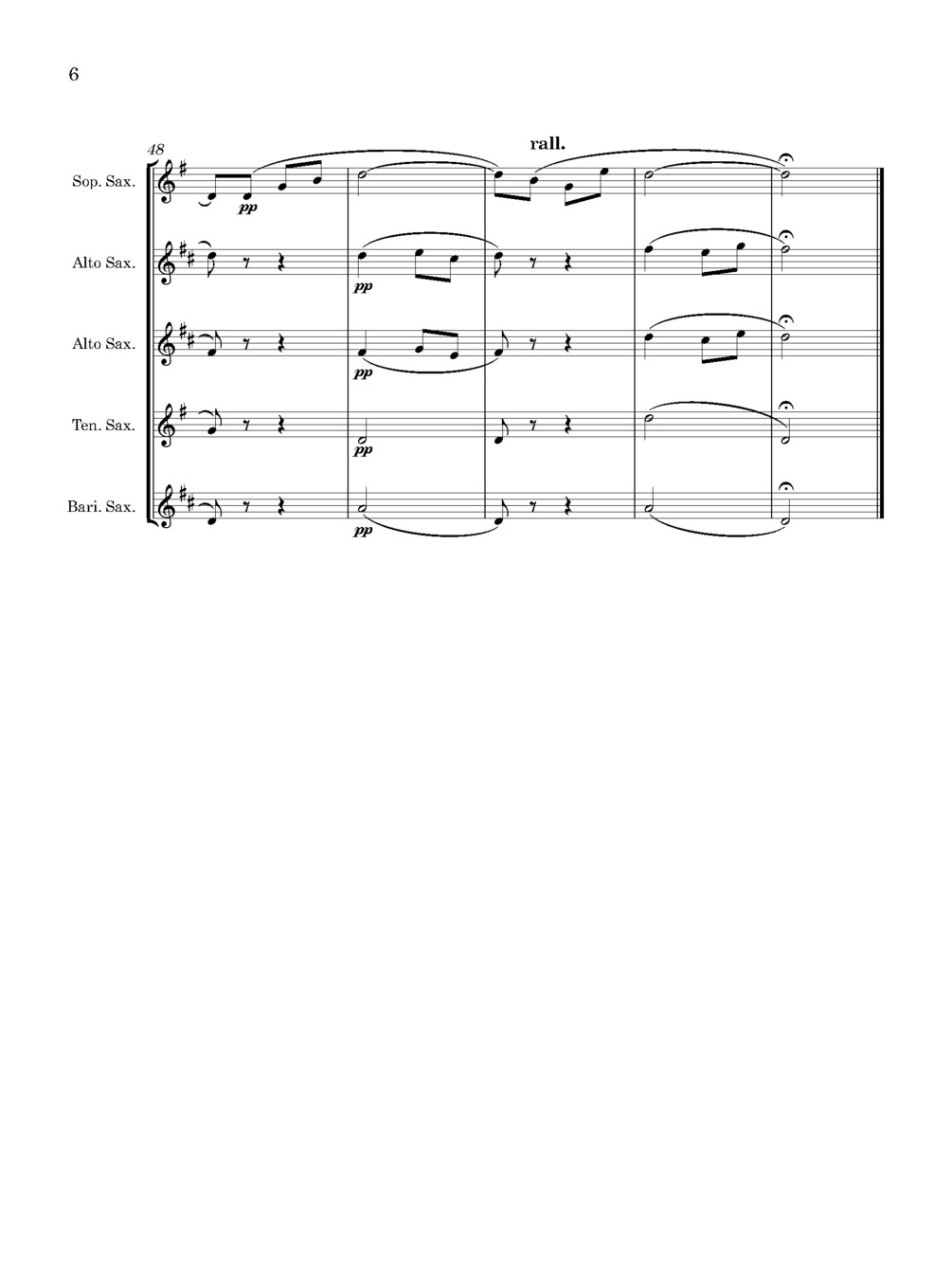 6

48

rall.

Sop. Sax.

pp

Alto Sax.

pp

Alto Sax.

pp

Ten. Sax.

pp

Bari. Sax.

pp